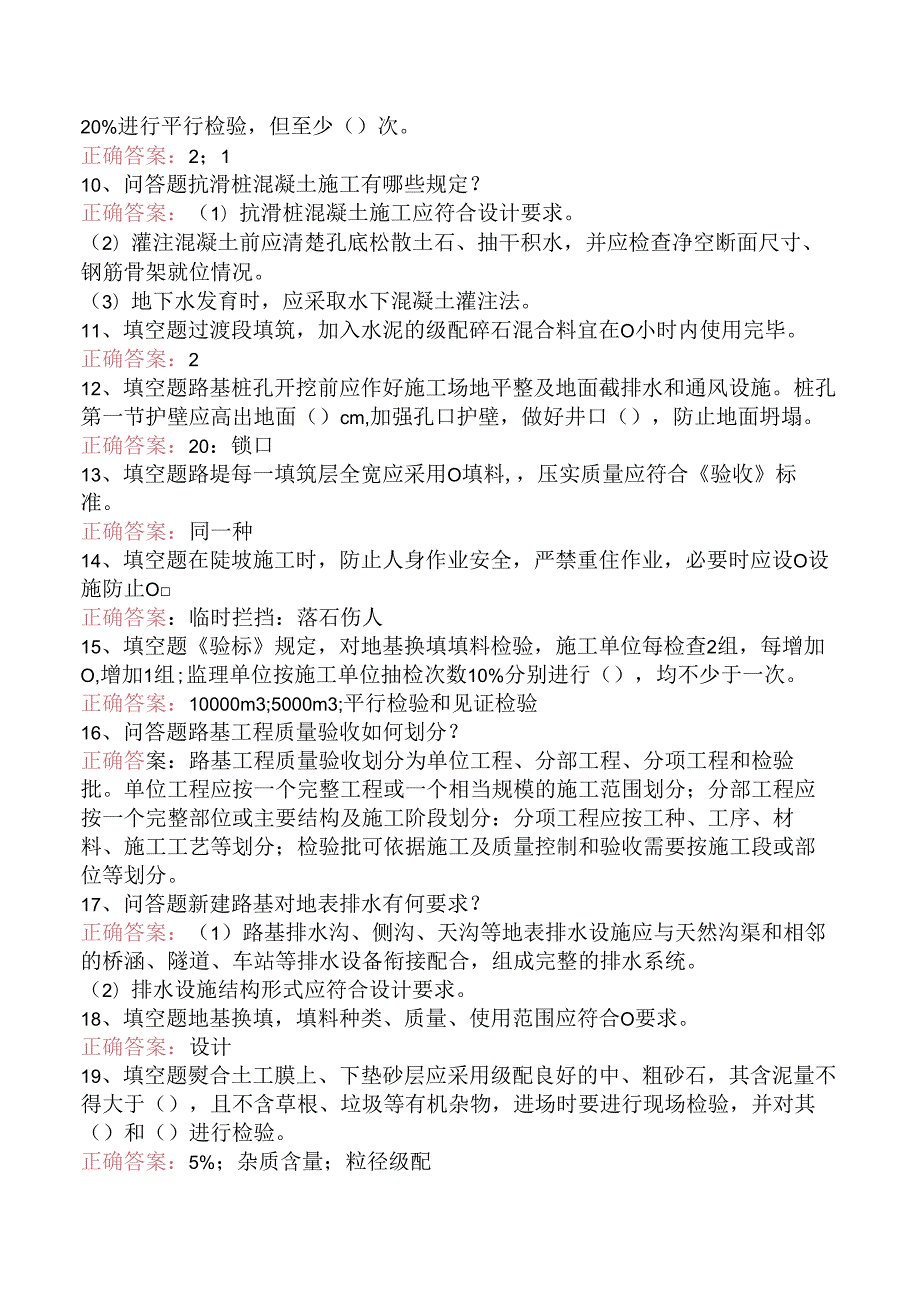 20%进行平行检验，但至少（）次。
正确答案：2；1
10、问答题抗滑桩混凝土施工有哪些规定？
正确答案：（1）抗滑桩混凝土施工应符合设计要求。
（2）灌注混凝土前应清楚孔底松散土石、抽干积水，并应检查净空断面尺寸、钢筋骨架就位情况。
（3）地下水发育时，应采取水下混凝土灌注法。
11、填空题过渡段填筑，加入水泥的级配碎石混合料宜在O小时内使用完毕。
正确答案：2
12、填空题路基桩孔开挖前应作好施工场地平整及地面截排水和通风设施。桩孔第一节护壁应高出地面（）cm,加强孔口护壁，做好井口（），防止地面坍塌。
正确答案：20：锁口
13、填空题路堤每一填筑层全宽应采用O填料，，压实质量应符合《验收》标准。
正确答案：同一种
14、填空题在陡坡施工时，防止人身作业安全，严禁重住作业，必要时应设O设施防止O□
正确答案：临时拦挡：落石伤人
15、填空题《验标》规定，对地基换填填料检验，施工单位每检查2组，每增加O,增加1组；监理单位按施工单位抽检次数10%分别进行（），均不少于一次。
正确答案：10000m3;5000m3;平行检验和见证检验
16、问答题路基工程质量验收如何划分？
正确答案：路基工程质量验收划分为单位工程、分部工程、分项工程和检验批。单位工程应按一个完整工程或一个相当规模的施工范围划分；分部工程应按一个完整部位或主要结构及施工阶段划分：分项工程应按工种、工序、材料、施工工艺等划分；检验批可依据施工及质量控制和验收需要按施工段或部位等划分。
17、问答题新建路基对地表排水有何要求？
正确答案：（1）路基排水沟、侧沟、天沟等地表排水设施应与天然沟渠和相邻的桥涵、隧道、车站等排水设备衔接配合，组成完整的排水系统。
（2）排水设施结构形式应符合设计要求。
18、填空题地基换填，填料种类、质量、使用范围应符合O要求。
正确答案：设计
19、填空题熨合土工膜上、下垫砂层应采用级配良好的中、粗砂石，其含泥量不得大于（），且不含草根、垃圾等有机杂物，进场时要进行现场检验，并对其（）和（）进行检验。
正确答案：5%；杂质含量；粒径级配